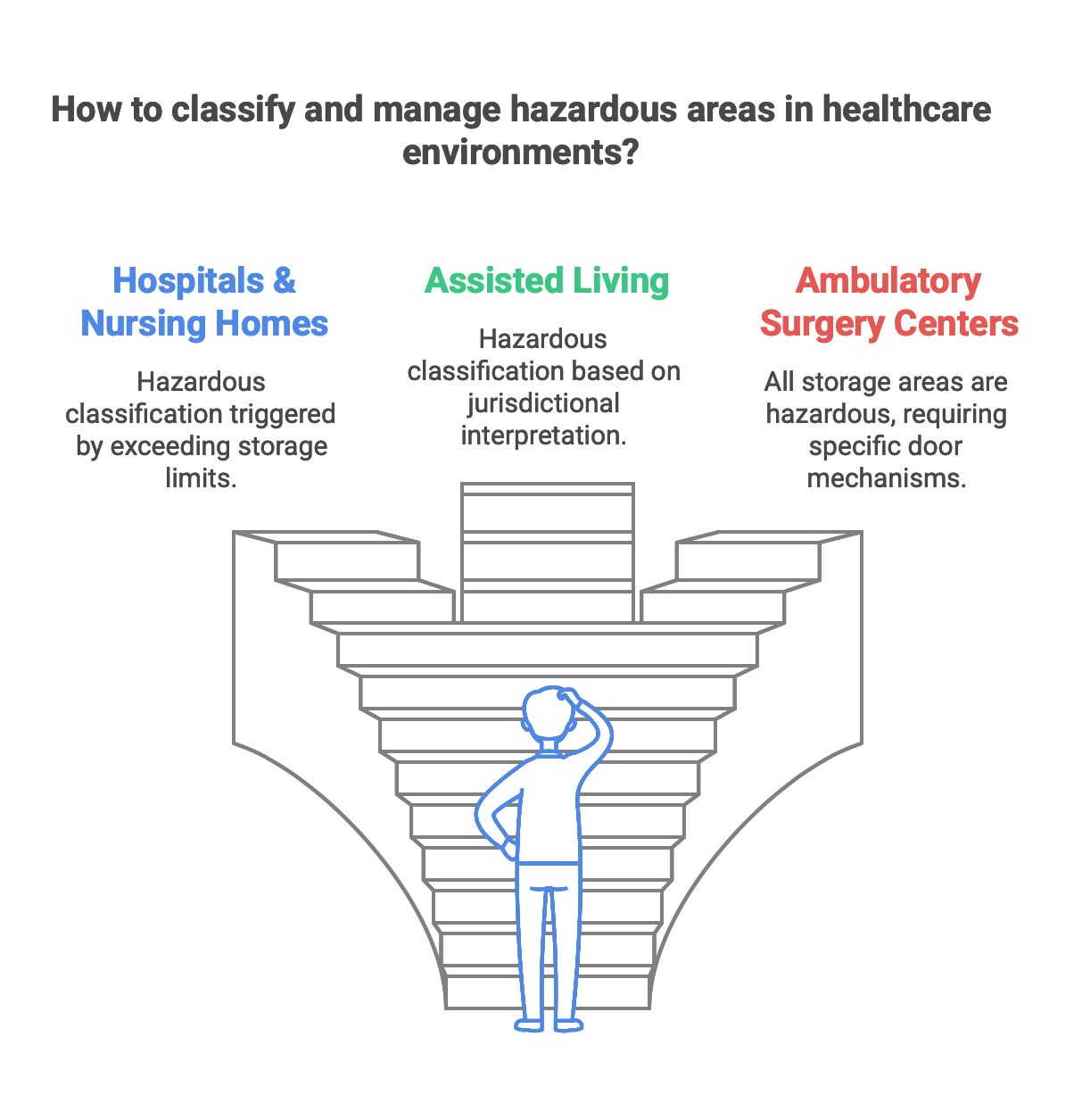 How to classify and manage hazardous areas in healthcare environments?

Hospitals & Nursing Homes

Hazardous classification triggered by exceeding storage limits.

Assisted Living

Hazardous classification based on jurisdictional interpretation.

Ambulatory Surgery Centers

All storage areas are hazardous, requiring specific door mechanisms.